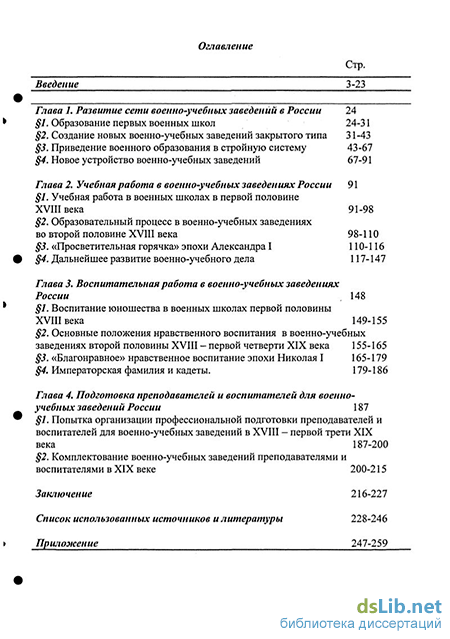 Оглавление

Стр.

Введение 3-23

Глава 1. Развитие сети военно-учебных заведений в России 24
§1. Образование первых военных школ 24-31
§2. Создание новых военно-учебных заведений закрытого типа 31-43
§3. Приведение военного образования в стройную систему 43-67
§4. Новое устройство военно-учебных заведений 67-91

Глава 2. Учебная работа в военно-учебных заведениях России 91
§1. Учебная работа в военных школах в первой половине XVIII века 91-98
§2. Образовательный процесс в военно-учебных заведениях во второй половине XVIII века 98-110
§3. «Просветительная горячка» эпохи Александра I 110-116
§4. Дальнейшее развитие военно-учебного дела 117-147

Глава 3. Воспитательная работа в военно-учебных заведениях России 148
§1. Воспитание юношества в военных школах первой половины XVIII века 149-155
§2. Основные положения нравственного воспитания в военно-учебных заведениях второй половины XVIII – первой четверти XIX века 155-165
§3. «Благонравное» нравственное воспитание эпохи Николая I 165-179
§4. Императорская фамилия и кадеты. 179-186

Глава 4. Подготовка преподавателей и воспитателей для военно-учебных заведений России 187
§1. Попытка организации профессиональной подготовки преподавателей и воспитателей для военно-учебных заведений в XVIII – первой трети XIX века 187-200
§2. Комплектование военно-учебных заведений преподавателями и воспитателями в XIX веке 200-215

Заключение 216-227

Список использованных источников и литературы 228-246

Приложение 247-259

dsLib.net
библиотека диссертаций